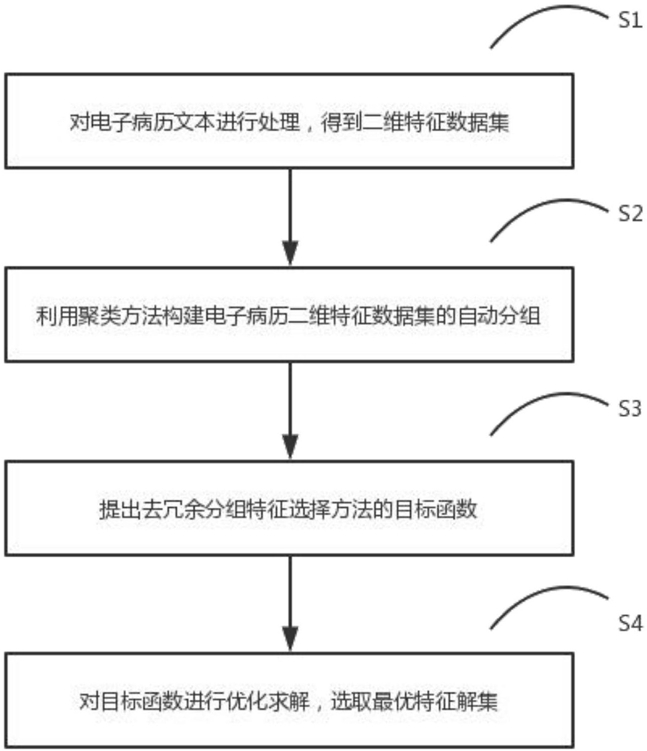 S1

对电子病历文本进行处理，得到二维特征数据集

S2

利用聚类方法构建电子病历二维特征数据集的自动分组

S3

提出去冗余分组特征选择方法的目标函数

S4

对目标函数进行优化求解，选取最优特征解集